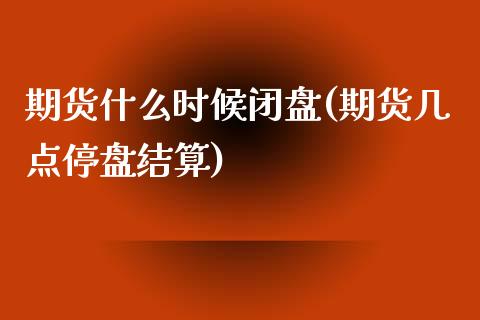 期货什么时候闭盘(期货几点停盘结算)